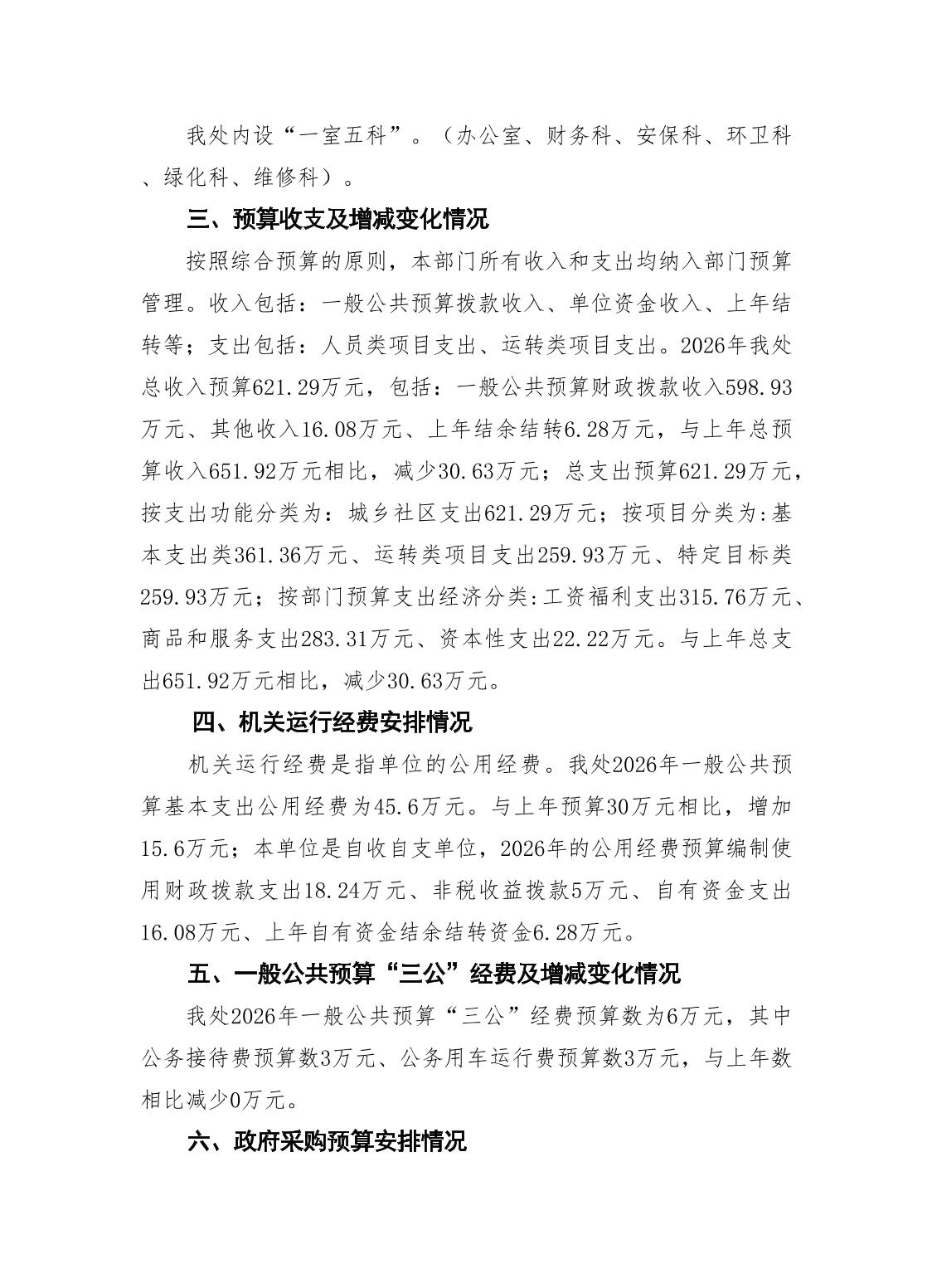 我处内设“一室五科”。（办公室、财务科、安保科、环卫科、绿化科、维修科）。

三、预算收支及增减变化情况

按照综合预算的原则，本部门所有收入和支出均纳入部门预算管理。收入包括：一般公共预算拨款收入、单位资金收入、上年结转等；支出包括：人员类项目支出、运转类项目支出。2026年我处总收入预算621.29万元，包括：一般公共预算财政拨款收入598.93万元、其他收入16.08万元、上年结余结转6.28万元，与上年总预算收入651.92万元相比，减少30.63万元；总支出预算621.29万元，按支出功能分类为：城乡社区支出621.29万元；按项目分类为:基本支出类361.36万元、运转类项目支出259.93万元、特定目标类259.93万元；按部门预算支出经济分类:工资福利支出315.76万元、商品和服务支出283.31万元、资本性支出22.22万元。与上年总支出651.92万元相比，减少30.63万元。

四、机关运行经费安排情况

机关运行经费是指单位的公用经费。我处2026年一般公共预算基本支出公用经费为45.6万元。与上年预算30万元相比，增加15.6万元；本单位是自收自支单位，2026年的公用经费预算编制使用财政拨款支出18.24万元、非税收益拨款5万元、自有资金支出16.08万元、上年自有资金结余结转资金6.28万元。

五、一般公共预算“三公”经费及增减变化情况

我处2026年一般公共预算“三公”经费预算数为6万元，其中公务接待费预算数3万元、公务用车运行费预算数3万元，与上年数相比减少0万元。

六、政府采购预算安排情况